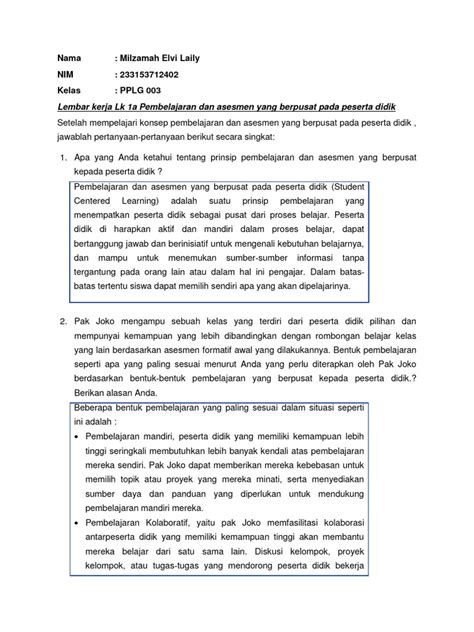 Nama : Milzamah Elvi Laily

NIM : 233153712402

Kelas : PPLG 003

Lembar kerja Lk 1a Pembelajaran dan asesmen yang berpusat pada peserta didik

Setelah mempelajari konsep pembelajaran dan asesmen yang berpusat pada peserta didik , jawablah pertanyaan-pertanyaan berikut secara singkat:

1. Apa yang Anda ketahui tentang prinsip pembelajaran dan asesmen yang berpusat kepada peserta didik ?

Pembelajaran dan asesmen yang berpusat pada peserta didik (Student Centered Learning) adalah suatu prinsip pembelajaran yang menempatkan peserta didik sebagai pusat dari proses belajar. Peserta didik di harapkan aktif dan mandiri dalam proses belajar, dapat bertanggung jawab dan berinisiatif untuk mengenali kebutuhan belajarnya, dan mampu untuk menemukan sumber-sumber informasi tanpa tergantung pada orang lain atau dalam hal ini pengajar. Dalam batas-batas tertentu siswa dapat memilih sendiri apa yang akan dipelajarinya.

2. Pak Joko mengampu sebuah kelas yang terdiri dari peserta didik pilihan dan mempunyai kemampuan yang lebih dibandingkan dengan rombongan belajar kelas yang lain berdasarkan asesmen formatif awal yang dilakukannya. Bentuk pembelajaran seperti apa yang paling sesuai menurut Anda yang perlu diterapkan oleh Pak Joko berdasarkan bentuk-bentuk pembelajaran yang berpusat kepada peserta didik.? Berikan alasan Anda.

Beberapa bentuk pembelajaran yang paling sesuai dalam situasi seperti ini adalah :

• Pembelajaran mandiri, peserta didik yang memiliki kemampuan lebih tinggi seringkali membutuhkan lebih banyak kendali atas pembelajaran mereka sendiri. Pak Joko dapat memberikan mereka kebebasan untuk memilih topik atau proyek yang mereka minati, serta menyediakan sumber daya dan panduan yang diperlukan untuk mendukung pembelajaran mandiri mereka.

• Pembelajaran Kolaboratif, yaitu pak Joko memfasilitasi kolaborasi antarpeserta didik yang memiliki kemampuan tinggi akan membantu mereka belajar dari satu sama lain. Diskusi kelompok, proyek kelompok, atau tugas-tugas yang mendorong peserta didik bekerja